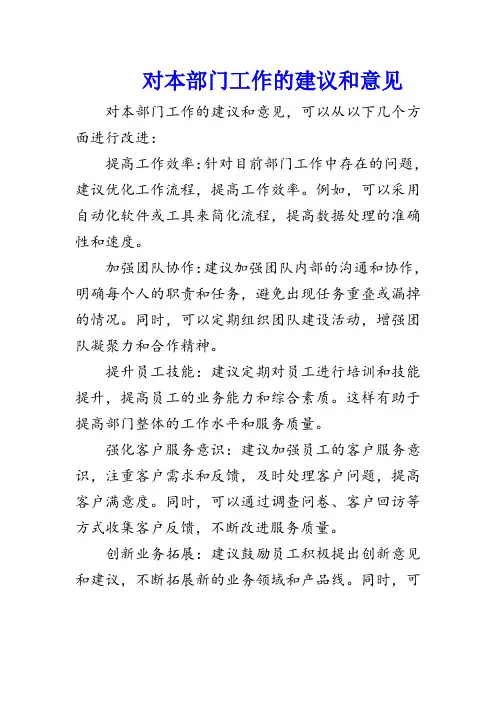 对本部门工作的建议和意见

对本部门工作的建议和意见，可以从以下几个方面进行改进：

提高工作效率：针对目前部门工作中存在的问题，建议优化工作流程，提高工作效率。例如，可以采用自动化软件或工具来简化流程，提高数据处理的准确性和速度。

加强团队协作：建议加强团队内部的沟通和协作，明确每个人的职责和任务，避免出现任务重叠或漏掉的情况。同时，可以定期组织团队建设活动，增强团队凝聚力和合作精神。

提升员工技能：建议定期对员工进行培训和技能提升，提高员工的业务能力和综合素质。这样有助于提高部门整体的工作水平和服务质量。

强化客户服务意识：建议加强员工的客户服务意识，注重客户需求和反馈，及时处理客户问题，提高客户满意度。同时，可以通过调查问卷、客户回访等方式收集客户反馈，不断改进服务质量。

创新业务拓展：建议鼓励员工积极提出创新意见和建议，不断拓展新的业务领域和产品线。同时，可